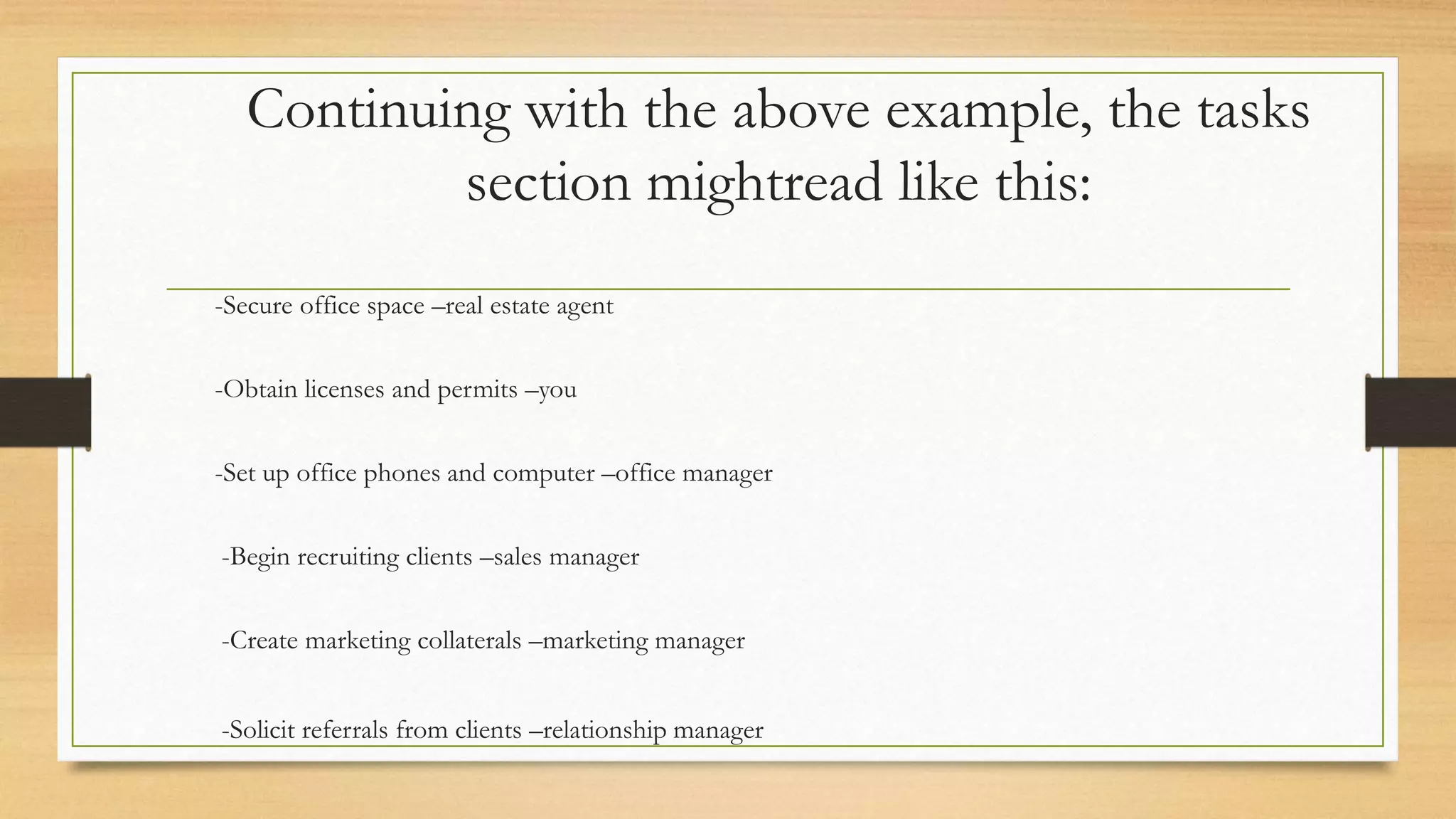 Continuing with the above example, the tasks section mightread like this:

-Secure office space –real estate agent

-Obtain licenses and permits –you

-Set up office phones and computer –office manager

-Begin recruiting clients –sales manager

-Create marketing collaterals –marketing manager

-Solicit referrals from clients –relationship manager